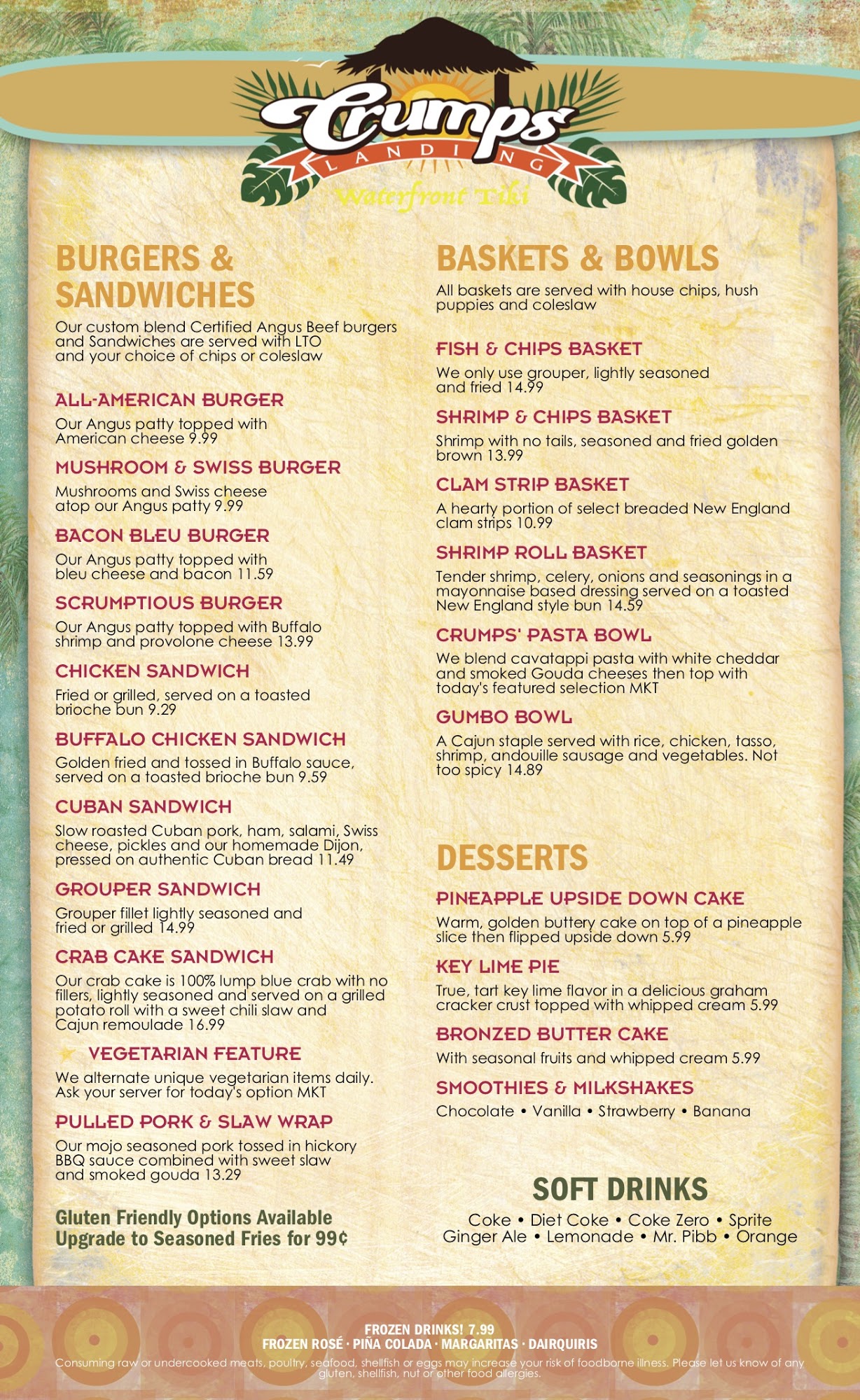 Crumps
LANDING
Waterfront Tiki

BURGERS & SANDWICHES

Our custom blend Certified Angus Beef burgers and Sandwiches are served with LTO and your choice of chips or coleslaw

ALL-AMERICAN BURGER
Our Angus patty topped with American cheese 9.99

MUSHROOM & SWISS BURGER
Mushrooms and Swiss cheese atop our Angus patty 9.99

BACON BLEU BURGER
Our Angus patty topped with bleu cheese and bacon 11.59

SCRUMPTIOUS BURGER
Our Angus patty topped with Buffalo shrimp and provolone cheese 13.99

CHICKEN SANDWICH
Fried or grilled, served on a toasted brioche bun 9.29

BUFFALO CHICKEN SANDWICH
Golden fried and tossed in Buffalo sauce, served on a toasted brioche bun 9.59

CUBAN SANDWICH
Slow roasted Cuban pork, ham, salami, Swiss cheese, pickles and our homemade Dijon, pressed on authentic Cuban bread 11.49

GROUPER SANDWICH
Grouper fillet lightly seasoned and fried or grilled 14.99

CRAB CAKE SANDWICH
Our crab cake is 100% lump blue crab with no fillers, lightly seasoned and served on a grilled potato roll with a sweet chili slaw and Cajun remoulade 16.99

VEGETARIAN FEATURE
We alternate unique vegetarian items daily. Ask your server for today's option MKT

PULLED PORK & SLAW WRAP
Our mojo seasoned pork tossed in hickory BBQ sauce combined with sweet slaw and smoked gouda 13.29

Gluten Friendly Options Available
Upgrade to Seasoned Fries for 99¢

BASKETS & BOWLS

All baskets are served with house chips, hush puppies and coleslaw

FISH & CHIPS BASKET
We only use grouper, lightly seasoned and fried 14.99

SHRIMP & CHIPS BASKET
Shrimp with no tails, seasoned and fried golden brown 13.99

CLAM STRIP BASKET
A hearty portion of select breaded New England clam strips 10.99

SHRIMP ROLL BASKET
Tender shrimp, celery, onions and seasonings in a mayonnaise based dressing served on a toasted New England style bun 14.59

CRUMPS' PASTA BOWL
We blend cavatappi pasta with white cheddar and smoked Gouda cheeses then top with today's featured selection MKT

GUMBO BOWL
A Cajun staple served with rice, chicken, tasso, shrimp, andouille sausage and vegetables. Not too spicy 14.89

DESSERTS

PINEAPPLE UPSIDE DOWN CAKE
Warm, golden buttery cake on top of a pineapple slice then flipped upside down 5.99

KEY LIME PIE
True, tart key lime flavor in a delicious graham cracker crust topped with whipped cream 5.99

BRONZED BUTTER CAKE
With seasonal fruits and whipped cream 5.99

SMOOTHIES & MILKSHAKES
Chocolate • Vanilla • Strawberry • Banana

SOFT DRINKS
Coke • Diet Coke • Coke Zero • Sprite
Ginger Ale • Lemonade • Mr. Pibb • Orange

FROZEN DRINKS! 7.99
FROZEN ROSÉ · PIÑA COLADA · MARGARITAS · DAIRQUIRIS
Consuming raw or undercooked meats, poultry, seafood, shellfish or eggs may increase your risk of foodborne illness. Please let us know of any gluten, shellfish, nut or other food allergies.